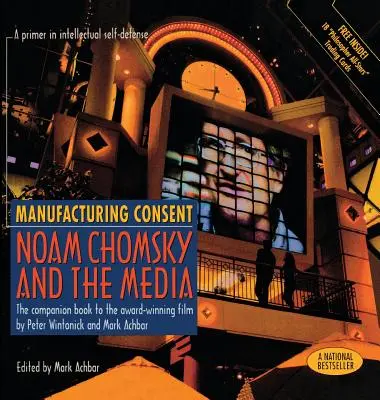 A primer in intellectual self-defense

FREE INSIDE!
18 "Philosopher All-Stars" Trading Cards

MANUFACTURING CONSENT
NOAM CHOMSKY AND THE MEDIA

The companion book to the award-winning film by Peter Wintonick and Mark Achbar

Edited by Mark Achbar

A NATIONAL BESTSELLER